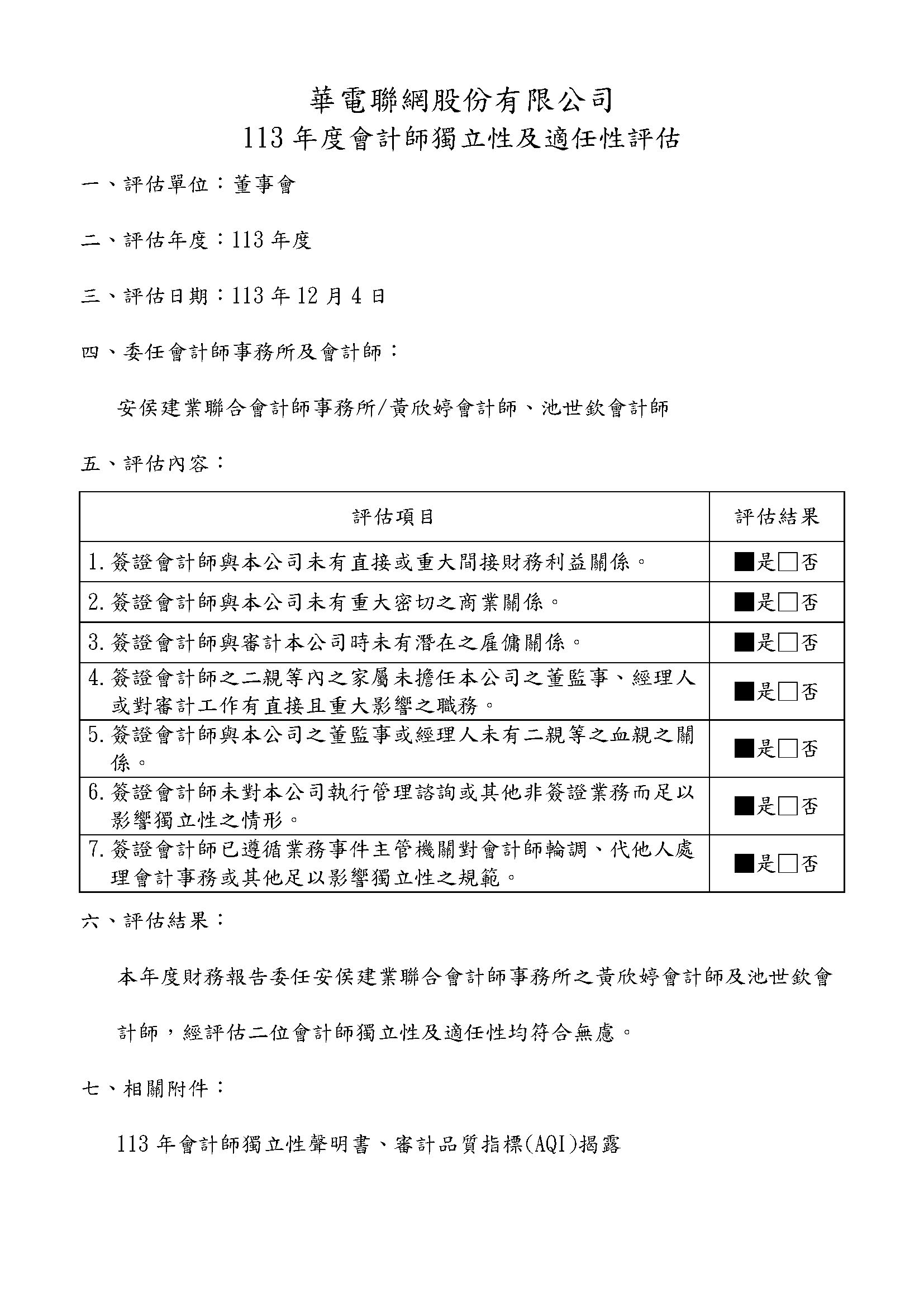 華電聯網股份有限公司
113 年度會計師獨立性及適任性評估

一、評估單位：董事會

二、評估年度：113 年度

三、評估日期：113 年 12 月 4 日

四、委任會計師事務所及會計師：

安侯建業聯合會計師事務所/黃欣婷會計師、池世欽會計師

五、評估內容：

| 評估項目 | 評估結果 |
|---|---|
| 1. 簽證會計師與本公司未有直接或重大間接財務利益關係。 | ■是□否 |
| 2. 簽證會計師與本公司未有重大密切之商業關係。 | ■是□否 |
| 3. 簽證會計師與審計本公司時未有潛在之雇傭關係。 | ■是□否 |
| 4. 簽證會計師之二親等內之家屬未擔任本公司之董監事、經理人或對審計工作有直接且重大影響之職務。 | ■是□否 |
| 5. 簽證會計師與本公司之董監事或經理人未有二親等之血親之關係。 | ■是□否 |
| 6. 簽證會計師未對本公司執行管理諮詢或其他非簽證業務而足以影響獨立性之情形。 | ■是□否 |
| 7. 簽證會計師已遵循業務事件主管機關對會計師輪調、代他人處理會計事務或其他足以影響獨立性之規範。 | ■是□否 |

六、評估結果：

本年度財務報告委任安侯建業聯合會計師事務所之黃欣婷會計師及池世欽會計師，經評估二位會計師獨立性及適任性均符合無慮。

七、相關附件：

113 年會計師獨立性聲明書、審計品質指標(AQI)揭露